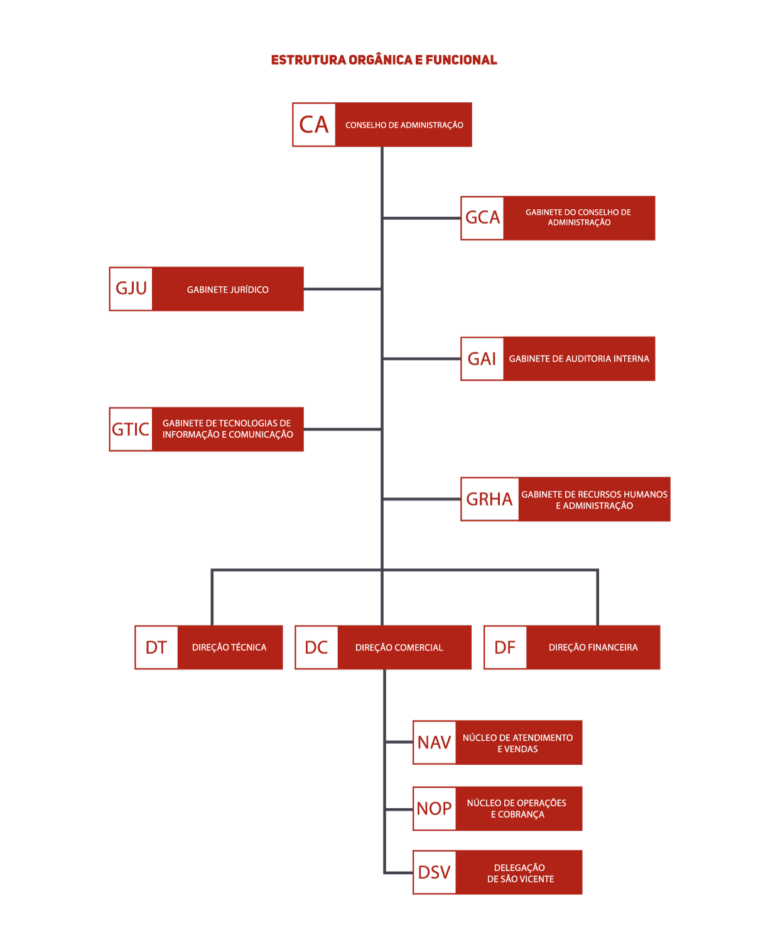 ESTRUTURA ORGÂNICA E FUNCIONAL

CA CONSELHO DE ADMINISTRAÇÃO

GCA GABINETE DO CONSELHO DE ADMINISTRAÇÃO

GJU GABINETE JURÍDICO

GAI GABINETE DE AUDITORIA INTERNA

GTIC GABINETE DE TECNOLOGIAS DE INFORMAÇÃO E COMUNICAÇÃO

GRHA GABINETE DE RECURSOS HUMANOS E ADMINISTRAÇÃO

DT DIREÇÃO TÉCNICA

DC DIREÇÃO COMERCIAL

DF DIREÇÃO FINANCEIRA

NAV NÚCLEO DE ATENDIMENTO E VENDAS

NOP NÚCLEO DE OPERAÇÕES E COBRANÇA

DSV DELEGAÇÃO DE SÃO VICENTE